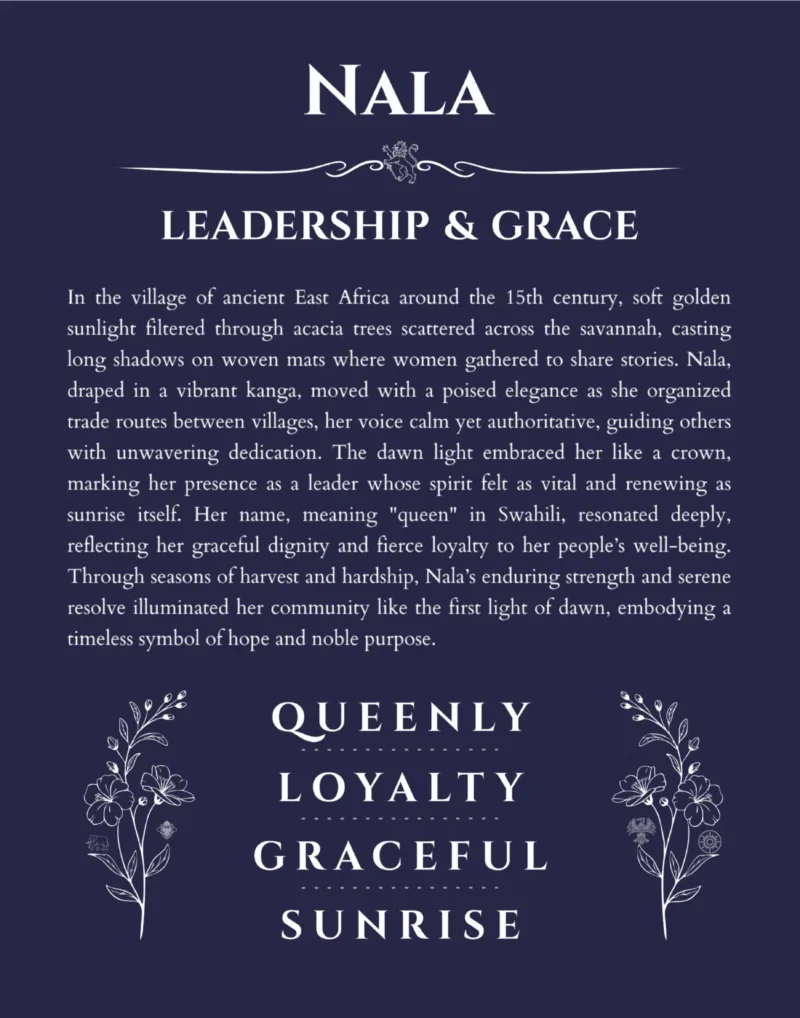 NALA

LEADERSHIP & GRACE

In the village of ancient East Africa around the 15th century, soft golden sunlight filtered through acacia trees scattered across the savannah, casting long shadows on woven mats where women gathered to share stories. Nala, draped in a vibrant kanga, moved with a poised elegance as she organized trade routes between villages, her voice calm yet authoritative, guiding others with unwavering dedication. The dawn light embraced her like a crown, marking her presence as a leader whose spirit felt as vital and renewing as sunrise itself. Her name, meaning "queen" in Swahili, resonated deeply, reflecting her graceful dignity and fierce loyalty to her people's well-being. Through seasons of harvest and hardship, Nala's enduring strength and serene resolve illuminated her community like the first light of dawn, embodying a timeless symbol of hope and noble purpose.

QUEENLY

LOYALTY

GRACEFUL

SUNRISE